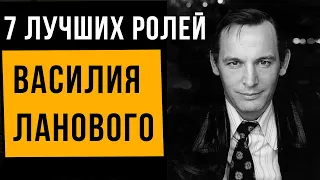 7 ЛУЧШИХ РОЛЕЙ

ВАСИЛИЯ ЛАНОВОГО